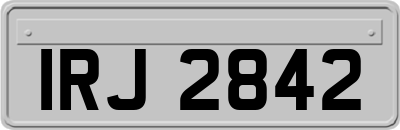 IRJ 2842